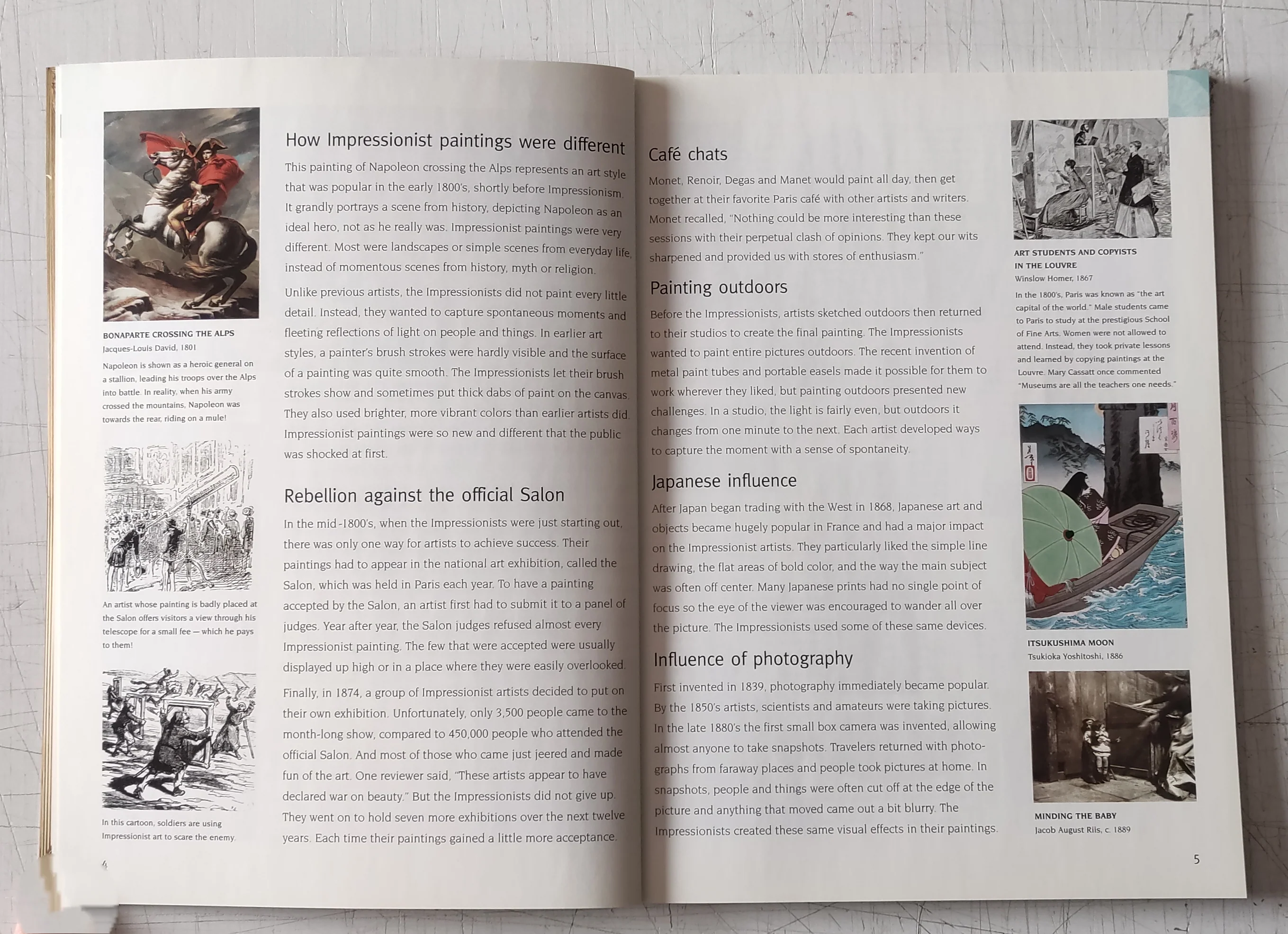 BONAPARTE CROSSING THE ALPS
Jacques-Louis David, 1801

Napoleon is shown as a heroic general on a stallion, leading his troops over the Alps into battle. In reality, when his army crossed the mountains, Napoleon was towards the rear, riding on a mule!

An artist whose painting is badly placed at the Salon offers visitors a view through his telescope for a small fee — which he pays to them!

In this cartoon, soldiers are using Impressionist art to scare the enemy.

How Impressionist paintings were different

This painting of Napoleon crossing the Alps represents an art style that was popular in the early 1800's, shortly before Impressionism. It grandly portrays a scene from history, depicting Napoleon as an ideal hero, not as he really was. Impressionist paintings were very different. Most were landscapes or simple scenes from everyday life, instead of momentous scenes from history, myth or religion.

Unlike previous artists, the Impressionists did not paint every little detail. Instead, they wanted to capture spontaneous moments and fleeting reflections of light on people and things. In earlier art styles, a painter's brush strokes were hardly visible and the surface of a painting was quite smooth. The Impressionists let their brush strokes show and sometimes put thick dabs of paint on the canvas. They also used brighter, more vibrant colors than earlier artists did. Impressionist paintings were so new and different that the public was shocked at first.

Rebellion against the official Salon

In the mid-1800's, when the Impressionists were just starting out, there was only one way for artists to achieve success. Their paintings had to appear in the national art exhibition, called the Salon, which was held in Paris each year. To have a painting accepted by the Salon, an artist first had to submit it to a panel of judges. Year after year, the Salon judges refused almost every Impressionist painting. The few that were accepted were usually displayed up high or in a place where they were easily overlooked.

Finally, in 1874, a group of Impressionist artists decided to put on their own exhibition. Unfortunately, only 3,500 people came to the month-long show, compared to 450,000 people who attended the official Salon. And most of those who came just jeered and made fun of the art. One reviewer said, "These artists appear to have declared war on beauty." But the Impressionists did not give up. They went on to hold seven more exhibitions over the next twelve years. Each time their paintings gained a little more acceptance.

4

Café chats

Monet, Renoir, Degas and Manet would paint all day, then get together at their favorite Paris café with other artists and writers. Monet recalled, "Nothing could be more interesting than these sessions with their perpetual clash of opinions. They kept our wits sharpened and provided us with stores of enthusiasm."

Painting outdoors

Before the Impressionists, artists sketched outdoors then returned to their studios to create the final painting. The Impressionists wanted to paint entire pictures outdoors. The recent invention of metal paint tubes and portable easels made it possible for them to work wherever they liked, but painting outdoors presented new challenges. In a studio, the light is fairly even, but outdoors it changes from one minute to the next. Each artist developed ways to capture the moment with a sense of spontaneity.

Japanese influence

After Japan began trading with the West in 1868, Japanese art and objects became hugely popular in France and had a major impact on the Impressionist artists. They particularly liked the simple line drawing, the flat areas of bold color, and the way the main subject was often off center. Many Japanese prints had no single point of focus so the eye of the viewer was encouraged to wander all over the picture. The Impressionists used some of these same devices.

Influence of photography

First invented in 1839, photography immediately became popular. By the 1850's artists, scientists and amateurs were taking pictures. In the late 1880's the first small box camera was invented, allowing almost anyone to take snapshots. Travelers returned with photographs from faraway places and people took pictures at home. In snapshots, people and things were often cut off at the edge of the picture and anything that moved came out a bit blurry. The Impressionists created these same visual effects in their paintings.

ART STUDENTS AND COPYISTS IN THE LOUVRE
Winslow Homer, 1867

In the 1800's, Paris was known as "the art capital of the world." Male students came to Paris to study at the prestigious School of Fine Arts. Women were not allowed to attend. Instead, they took private lessons and learned by copying paintings at the Louvre. Mary Cassatt once commented "Museums are all the teachers one needs."

ITSUKUSHIMA MOON
Tsukioka Yoshitoshi, 1886

MINDING THE BABY
Jacob August Riis, c. 1889

5